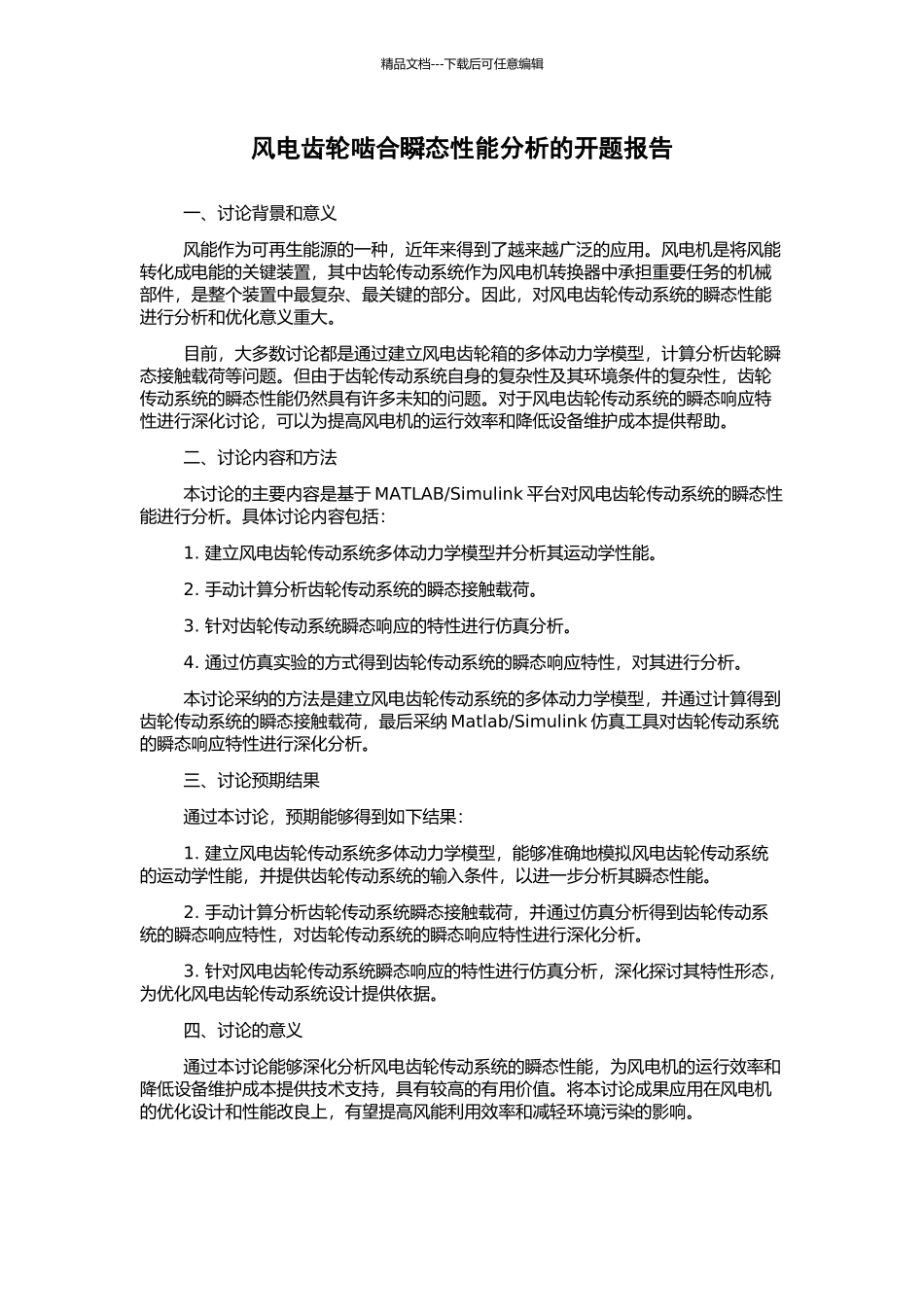 精品文档---下载后可任意编辑

风电齿轮啮合瞬态性能分析的开题报告

一、讨论背景和意义

风能作为可再生能源的一种，近年来得到了越来越广泛的应用。风电机是将风能转化成电能的关键装置，其中齿轮传动系统作为风电机转换器中承担重要任务的机械部件，是整个装置中最复杂、最关键的部分。因此，对风电齿轮传动系统的瞬态性能进行分析和优化意义重大。

目前，大多数讨论都是通过建立风电齿轮箱的多体动力学模型，计算分析齿轮瞬态接触载荷等问题。但由于齿轮传动系统自身的复杂性及其环境条件的复杂性，齿轮传动系统的瞬态性能仍然具有许多未知的问题。对于风电齿轮传动系统的瞬态响应特性进行深化讨论，可以为提高风电机的运行效率和降低设备维护成本提供帮助。

二、讨论内容和方法

本讨论的主要内容是基于 MATLAB/Simulink 平台对风电齿轮传动系统的瞬态性能进行分析。具体讨论内容包括：

1. 建立风电齿轮传动系统多体动力学模型并分析其运动学性能。

2. 手动计算分析齿轮传动系统的瞬态接触载荷。

3. 针对齿轮传动系统瞬态响应的特性进行仿真分析。

4. 通过仿真实验的方式得到齿轮传动系统的瞬态响应特性，对其进行分析。

本讨论采纳的方法是建立风电齿轮传动系统的多体动力学模型，并通过计算得到齿轮传动系统的瞬态接触载荷，最后采纳 Matlab/Simulink 仿真工具对齿轮传动系统的瞬态响应特性进行深化分析。

三、讨论预期结果

通过本讨论，预期能够得到如下结果：

1. 建立风电齿轮传动系统多体动力学模型，能够准确地模拟风电齿轮传动系统的运动学性能，并提供齿轮传动系统的输入条件，以进一步分析其瞬态性能。

2. 手动计算分析齿轮传动系统瞬态接触载荷，并通过仿真分析得到齿轮传动系统的瞬态响应特性，对齿轮传动系统的瞬态响应特性进行深化分析。

3. 针对风电齿轮传动系统瞬态响应的特性进行仿真分析，深化探讨其特性形态，为优化风电齿轮传动系统设计提供依据。

四、讨论的意义

通过本讨论能够深化分析风电齿轮传动系统的瞬态性能，为风电机的运行效率和降低设备维护成本提供技术支持，具有较高的有用价值。将本讨论成果应用在风电机的优化设计和性能改良上，有望提高风能利用效率和减轻环境污染的影响。